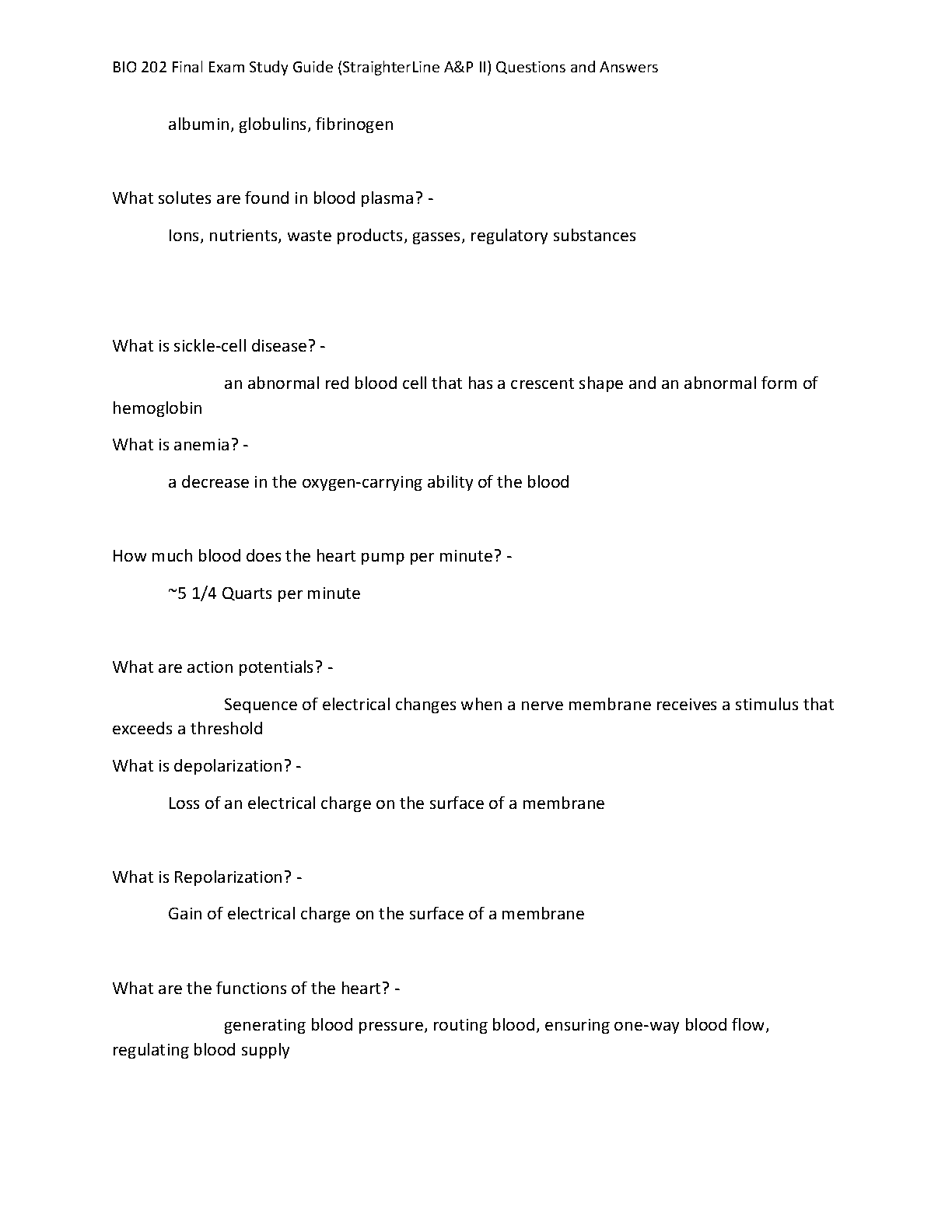 BIO 202 Final Exam Study Guide (StraighterLine A&P II) Questions and Answers

albumin, globulins, fibrinogen

What solutes are found in blood plasma? -

Ions, nutrients, waste products, gasses, regulatory substances

What is sickle-cell disease? -

an abnormal red blood cell that has a crescent shape and an abnormal form of hemoglobin

What is anemia? -

a decrease in the oxygen-carrying ability of the blood

How much blood does the heart pump per minute? -

~5 1/4 Quarts per minute

What are action potentials? -

Sequence of electrical changes when a nerve membrane receives a stimulus that exceeds a threshold

What is depolarization? -

Loss of an electrical charge on the surface of a membrane

What is Repolarization? -

Gain of electrical charge on the surface of a membrane

What are the functions of the heart? -

generating blood pressure, routing blood, ensuring one-way blood flow, regulating blood supply